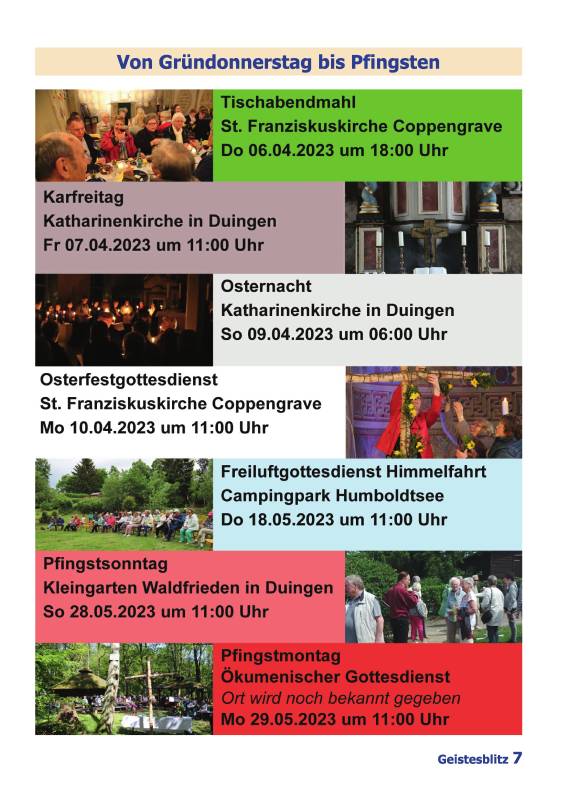 Von Gründonnerstag bis Pfingsten

Tischabendmahl
St. Franziskuskirche Coppengrave
Do 06.04.2023 um 18:00 Uhr

Karfreitag
Katharinenkirche in Duingen
Fr 07.04.2023 um 11:00 Uhr

Osternacht
Katharinenkirche in Duingen
So 09.04.2023 um 06:00 Uhr

Osterfestgottesdienst
St. Franziskuskirche Coppengrave
Mo 10.04.2023 um 11:00 Uhr

Freiluftgottesdienst Himmelfahrt
Campingpark Humboldtsee
Do 18.05.2023 um 11:00 Uhr

Pfingstsonntag
Kleingarten Waldfrieden in Duingen
So 28.05.2023 um 11:00 Uhr

Pfingstmontag
Ökumenischer Gottesdienst
Ort wird noch bekannt gegeben
Mo 29.05.2023 um 11:00 Uhr

Geistesblitz 7